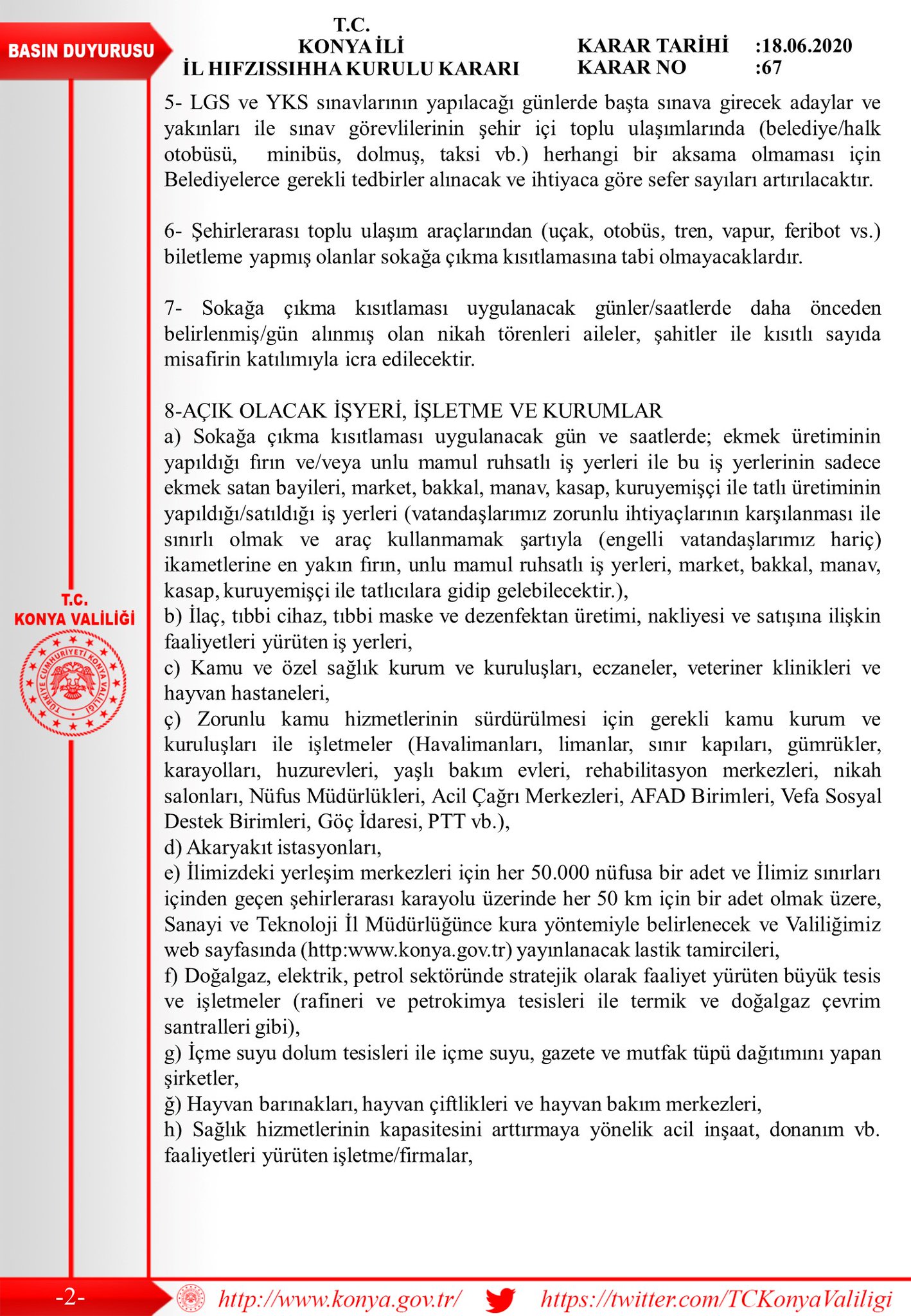 BASIN DUYURUSU

T.C.
KONYA İLİ
İL HIFZISSIHHA KURULU KARARI

KARAR TARİHİ :18.06.2020
KARAR NO :67

5- LGS ve YKS sınavlarının yapılacağı günlerde başta sınava girecek adaylar ve yakınları ile sınav görevlilerinin şehir içi toplu ulaşımlarında (belediye/halk otobüsü, minibüs, dolmuş, taksi vb.) herhangi bir aksama olmaması için Belediyelerce gerekli tedbirler alınacak ve ihtiyaca göre sefer sayıları artırılacaktır.

6- Şehirlerarası toplu ulaşım araçlarından (uçak, otobüs, tren, vapur, feribot vs.) biletleme yapmış olanlar sokağa çıkma kısıtlamasına tabi olmayacaklardır.

7- Sokağa çıkma kısıtlaması uygulanacak günler/saatlerde daha önceden belirlenmiş/gün alınmış olan nikah törenleri aileler, şahitler ile kısıtlı sayıda misafirin katılımıyla icra edilecektir.

8-AÇIK OLACAK İŞYERİ, İŞLETME VE KURUMLAR
a) Sokağa çıkma kısıtlaması uygulanacak gün ve saatlerde; ekmek üretiminin yapıldığı fırın ve/veya unlu mamul ruhsatlı iş yerleri ile bu iş yerlerinin sadece ekmek satan bayileri, market, bakkal, manav, kasap, kuruyemişçi ile tatlı üretiminin yapıldığı/satıldığı iş yerleri (vatandaşlarımız zorunlu ihtiyaçlarının karşılanması ile sınırlı olmak ve araç kullanmamak şartıyla (engelli vatandaşlarımız hariç) ikametlerine en yakın fırın, unlu mamul ruhsatlı iş yerleri, market, bakkal, manav, kasap, kuruyemişçi ile tatlıcılara gidip gelebilecektir.),
b) İlaç, tıbbi cihaz, tıbbi maske ve dezenfektan üretimi, nakliyesi ve satışına ilişkin faaliyetleri yürüten iş yerleri,
c) Kamu ve özel sağlık kurum ve kuruluşları, eczaneler, veteriner klinikleri ve hayvan hastaneleri,
ç) Zorunlu kamu hizmetlerinin sürdürülmesi için gerekli kamu kurum ve kuruluşları ile işletmeler (Havalimanları, limanlar, sınır kapıları, gümrükler, karayolları, huzurevleri, yaşlı bakım evleri, rehabilitasyon merkezleri, nikah salonları, Nüfus Müdürlükleri, Acil Çağrı Merkezleri, AFAD Birimleri, Vefa Sosyal Destek Birimleri, Göç İdaresi, PTT vb.),
d) Akaryakıt istasyonları,
e) İlimizdeki yerleşim merkezleri için her 50.000 nüfusa bir adet ve İlimiz sınırları içinden geçen şehirlerarası karayolu üzerinde her 50 km için bir adet olmak üzere, Sanayi ve Teknoloji İl Müdürlüğünce kura yöntemiyle belirlenecek ve Valiliğimiz web sayfasında (http:www.konya.gov.tr) yayınlanacak lastik tamircileri,
f) Doğalgaz, elektrik, petrol sektöründe stratejik olarak faaliyet yürüten büyük tesis ve işletmeler (rafineri ve petrokimya tesisleri ile termik ve doğalgaz çevrim santralleri gibi),
g) İçme suyu dolum tesisleri ile içme suyu, gazete ve mutfak tüpü dağıtımını yapan şirketler,
ğ) Hayvan barınakları, hayvan çiftlikleri ve hayvan bakım merkezleri,
h) Sağlık hizmetlerinin kapasitesini arttırmaya yönelik acil inşaat, donanım vb. faaliyetleri yürüten işletme/firmalar,

T.C.
KONYA VALİLİĞİ
TÜRKİYE CUMHURİYETİ KONYA VALİLİĞİ

-2-
http://www.konya.gov.tr/ https://twitter.com/TCKonyaValiligi